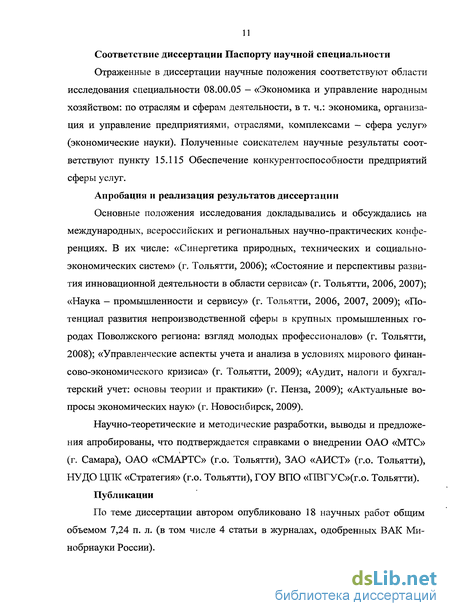 11

Соответствие диссертации Паспорту научной специальности

Отраженные в диссертации научные положения соответствуют области исследования специальности 08.00.05 – «Экономика и управление народным хозяйством: по отраслям и сферам деятельности, в т. ч.: экономика, организация и управление предприятиями, отраслями, комплексами – сфера услуг» (экономические науки). Полученные соискателем научные результаты соответствуют пункту 15.115 Обеспечение конкурентоспособности предприятий сферы услуг.

Апробация и реализация результатов диссертации

Основные положения исследования докладывались и обсуждались на международных, всероссийских и региональных научно-практических конференциях. В их числе: «Синергетика природных, технических и социально-экономических систем» (г. Тольятти, 2006); «Состояние и перспективы развития инновационной деятельности в области сервиса» (г. Тольятти, 2006, 2007); «Наука – промышленности и сервису» (г. Тольятти, 2006, 2007, 2009); «Потенциал развития непроизводственной сферы в крупных промышленных городах Поволжского региона: взгляд молодых профессионалов» (г. Тольятти, 2008); «Управленческие аспекты учета и анализа в условиях мирового финансово-экономического кризиса» (г. Тольятти, 2009); «Аудит, налоги и бухгалтерский учет: основы теории и практики» (г. Пенза, 2009); «Актуальные вопросы экономических наук» (г. Новосибирск, 2009).

Научно-теоретические и методические разработки, выводы и предложения апробированы, что подтверждается справками о внедрении ОАО «МТС» (г. Самара), ОАО «СМАРТС» (г.о. Тольятти), ЗАО «АИСТ» (г.о. Тольятти), НУДО ЦПК «Стратегия» (г.о. Тольятти), ГОУ ВПО «ПВГУС»(г.о. Тольятти).

Публикации

По теме диссертации автором опубликовано 18 научных работ общим объемом 7,24 п. л. (в том числе 4 статьи в журналах, одобренных ВАК Минобрнауки России).

dsLib.net
библиотека диссертаций